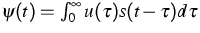 $\psi(t) = \int_0^\infty u(\tau)s(t-\tau)d\tau$